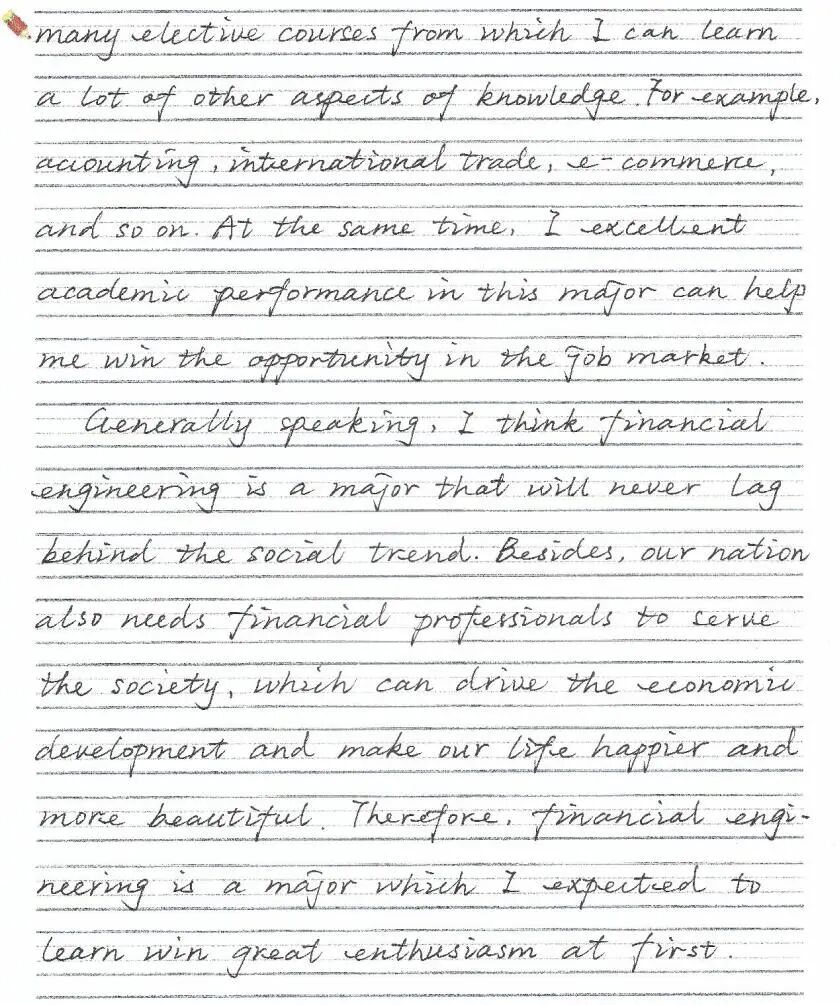 many elective courses from which I can learn a lot of other aspects of knowledge. For example, accounting, international trade, e-commerce, and so on. At the same time, I excellent academic performance in this major can help me win the opportunity in the Job market.

Generally speaking, I think financial engineering is a major that will never lag behind the social trend. Besides, our nation also needs financial professionals to serve the society, which can drive the economic development and make our life happier and more beautiful. Therefore, financial engineering is a major which I expected to learn win great enthusiasm at first.